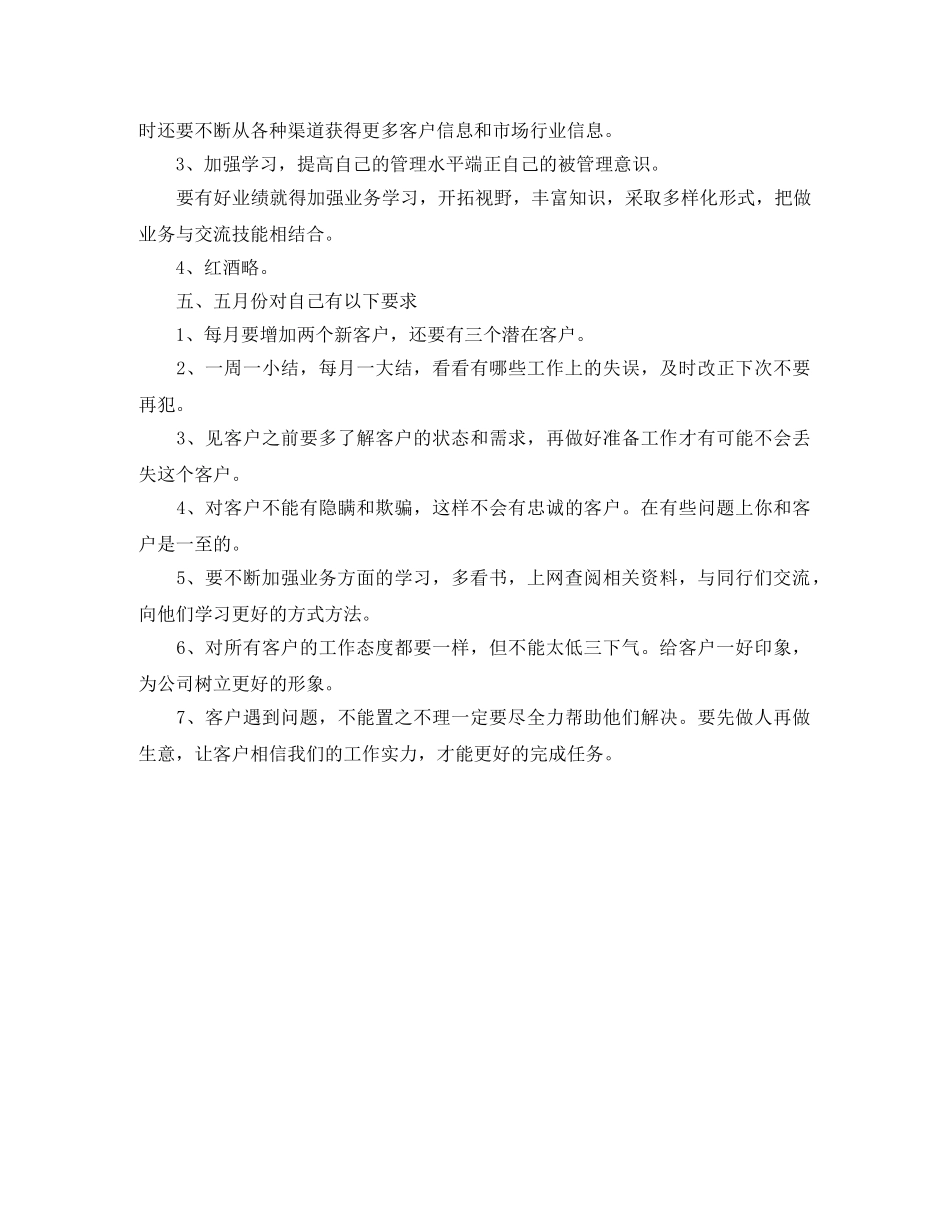 时还要不断从各种渠道获得更多客户信息和市场行业信息。

3、加强学习，提高自己的管理水平端正自己的被管理意识。

要有好业绩就得加强业务学习，开拓视野，丰富知识，采取多样化形式，把做业务与交流技能相结合。

4、红酒略。

五、五月份对自己有以下要求

1、每月要增加两个新客户，还要有三个潜在客户。

2、一周一小结，每月一大结，看看有哪些工作上的失误，及时改正下次不要再犯。

3、见客户之前要多了解客户的状态和需求，再做好准备工作才有可能不会丢失这个客户。

4、对客户不能有隐瞒和欺骗，这样不会有忠诚的客户。在有些问题上你和客户是一至的。

5、要不断加强业务方面的学习，多看书，上网查阅相关资料，与同行们交流，向他们学习更好的方式方法。

6、对所有客户的工作态度都要一样，但不能太低三下气。给客户一好印象，为公司树立更好的形象。

7、客户遇到问题，不能置之不理一定要尽全力帮助他们解决。要先做人再做生意，让客户相信我们的工作实力，才能更好的完成任务。